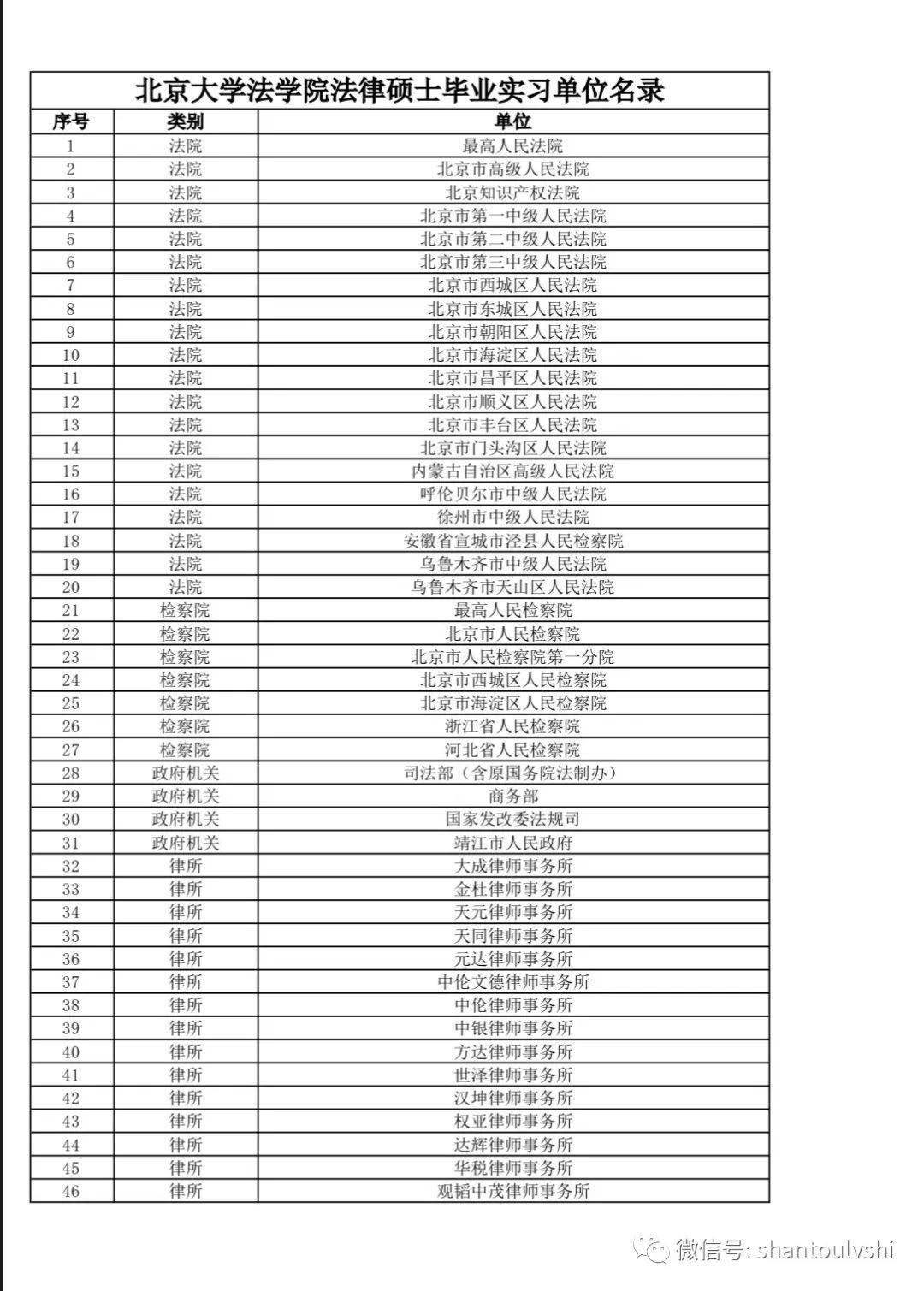 北京大学法学院法律硕士毕业实习单位名录

| 序号 | 类别 | 单位 |
|---|---|---|
| 1 | 法院 | 最高人民法院 |
| 2 | 法院 | 北京市高级人民法院 |
| 3 | 法院 | 北京知识产权法院 |
| 4 | 法院 | 北京市第一中级人民法院 |
| 5 | 法院 | 北京市第二中级人民法院 |
| 6 | 法院 | 北京市第三中级人民法院 |
| 7 | 法院 | 北京市西城区人民法院 |
| 8 | 法院 | 北京市东城区人民法院 |
| 9 | 法院 | 北京市朝阳区人民法院 |
| 10 | 法院 | 北京市海淀区人民法院 |
| 11 | 法院 | 北京市昌平区人民法院 |
| 12 | 法院 | 北京市顺义区人民法院 |
| 13 | 法院 | 北京市丰台区人民法院 |
| 14 | 法院 | 北京市门头沟区人民法院 |
| 15 | 法院 | 内蒙古自治区高级人民法院 |
| 16 | 法院 | 呼伦贝尔市中级人民法院 |
| 17 | 法院 | 徐州市中级人民法院 |
| 18 | 法院 | 安徽省宣城市泾县人民检察院 |
| 19 | 法院 | 乌鲁木齐市中级人民法院 |
| 20 | 法院 | 乌鲁木齐市天山区人民法院 |
| 21 | 检察院 | 最高人民检察院 |
| 22 | 检察院 | 北京市人民检察院 |
| 23 | 检察院 | 北京市人民检察院第一分院 |
| 24 | 检察院 | 北京市西城区人民检察院 |
| 25 | 检察院 | 北京市海淀区人民检察院 |
| 26 | 检察院 | 浙江省人民检察院 |
| 27 | 检察院 | 河北省人民检察院 |
| 28 | 政府机关 | 司法部（含原国务院法制办） |
| 29 | 政府机关 | 商务部 |
| 30 | 政府机关 | 国家发改委法规司 |
| 31 | 政府机关 | 靖江市人民政府 |
| 32 | 律所 | 大成律师事务所 |
| 33 | 律所 | 金杜律师事务所 |
| 34 | 律所 | 天元律师事务所 |
| 35 | 律所 | 天同律师事务所 |
| 36 | 律所 | 元达律师事务所 |
| 37 | 律所 | 中伦文德律师事务所 |
| 38 | 律所 | 中伦律师事务所 |
| 39 | 律所 | 中银律师事务所 |
| 40 | 律所 | 方达律师事务所 |
| 41 | 律所 | 世泽律师事务所 |
| 42 | 律所 | 汉坤律师事务所 |
| 43 | 律所 | 权亚律师事务所 |
| 44 | 律所 | 达辉律师事务所 |
| 45 | 律所 | 华税律师事务所 |
| 46 | 律所 | 观韬中茂律师事务所 |

微信号: shantoulvshi